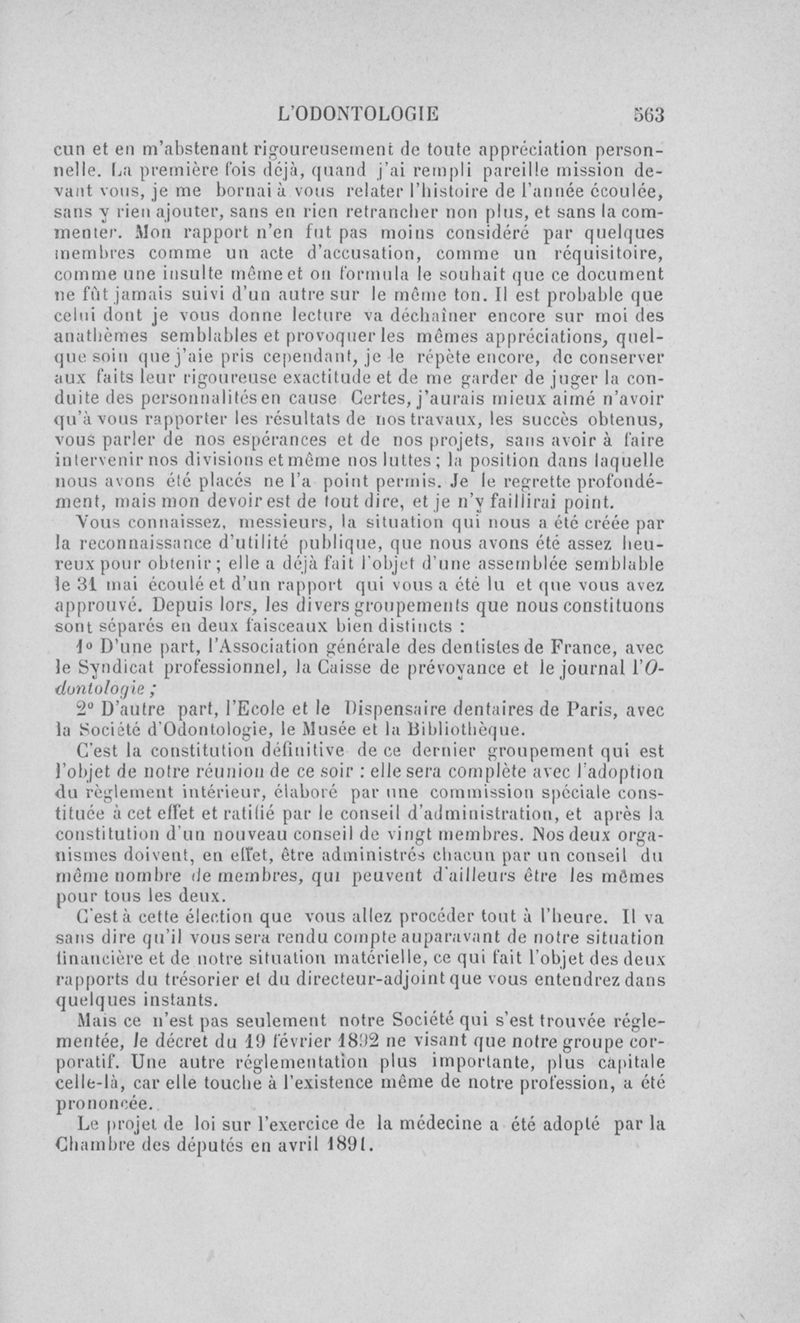 L'ODONTOLOGIE 563

cun et en m'abstenant rigoureusement de toute appréciation personnelle. La première fois déjà, quand j'ai rempli pareille mission devant vous, je me bornai à vous relater l'histoire de l'année écoulée, sans y rien ajouter, sans en rien retrancher non plus, et sans la commenter. Mon rapport n'en fut pas moins considéré par quelques membres comme un acte d'accusation, comme un réquisitoire, comme une insulte même et on formula le souhait que ce document ne fût jamais suivi d'un autre sur le même ton. Il est probable que celui dont je vous donne lecture va déchaîner encore sur moi des anathèmes semblables et provoquer les mêmes appréciations, quelque soin que j'aie pris cependant, je le répète encore, de conserver aux faits leur rigoureuse exactitude et de me garder de juger la conduite des personnalités en cause Certes, j'aurais mieux aimé n'avoir qu'à vous rapporter les résultats de nos travaux, les succès obtenus, vous parler de nos espérances et de nos projets, sans avoir à faire intervenir nos divisions et même nos luttes ; la position dans laquelle nous avons été placés ne l'a point permis. Je le regrette profondément, mais mon devoir est de tout dire, et je n'y faillirai point.

Vous connaissez, messieurs, la situation qui nous a été créée par la reconnaissance d'utilité publique, que nous avons été assez heureux pour obtenir ; elle a déjà fait l'objet d'une assemblée semblable le 31 mai écoulé et d'un rapport qui vous a été lu et que vous avez approuvé. Depuis lors, les divers groupements que nous constituons sont séparés en deux faisceaux bien distincts :

1° D'une part, l'Association générale des dentistes de France, avec le Syndicat professionnel, la Caisse de prévoyance et le journal l'Odontologie ;

2° D'autre part, l'Ecole et le Dispensaire dentaires de Paris, avec la Société d'Odontologie, le Musée et la Bibliothèque.

C'est la constitution définitive de ce dernier groupement qui est l'objet de notre réunion de ce soir : elle sera complète avec l'adoption du règlement intérieur, élaboré par une commission spéciale constituée à cet effet et ratifié par le conseil d'administration, et après la constitution d'un nouveau conseil de vingt membres. Nos deux organismes doivent, en effet, être administrés chacun par un conseil du même nombre de membres, qui peuvent d'ailleurs être les mêmes pour tous les deux.

C'est à cette élection que vous allez procéder tout à l'heure. Il va sans dire qu'il vous sera rendu compte auparavant de notre situation financière et de notre situation matérielle, ce qui fait l'objet des deux rapports du trésorier et du directeur-adjoint que vous entendrez dans quelques instants.

Mais ce n'est pas seulement notre Société qui s'est trouvée réglementée, le décret du 19 février 1892 ne visant que notre groupe corporatif. Une autre réglementation plus importante, plus capitale celle-là, car elle touche à l'existence même de notre profession, a été prononcée.

Le projet de loi sur l'exercice de la médecine a été adopté par la Chambre des députés en avril 1891.